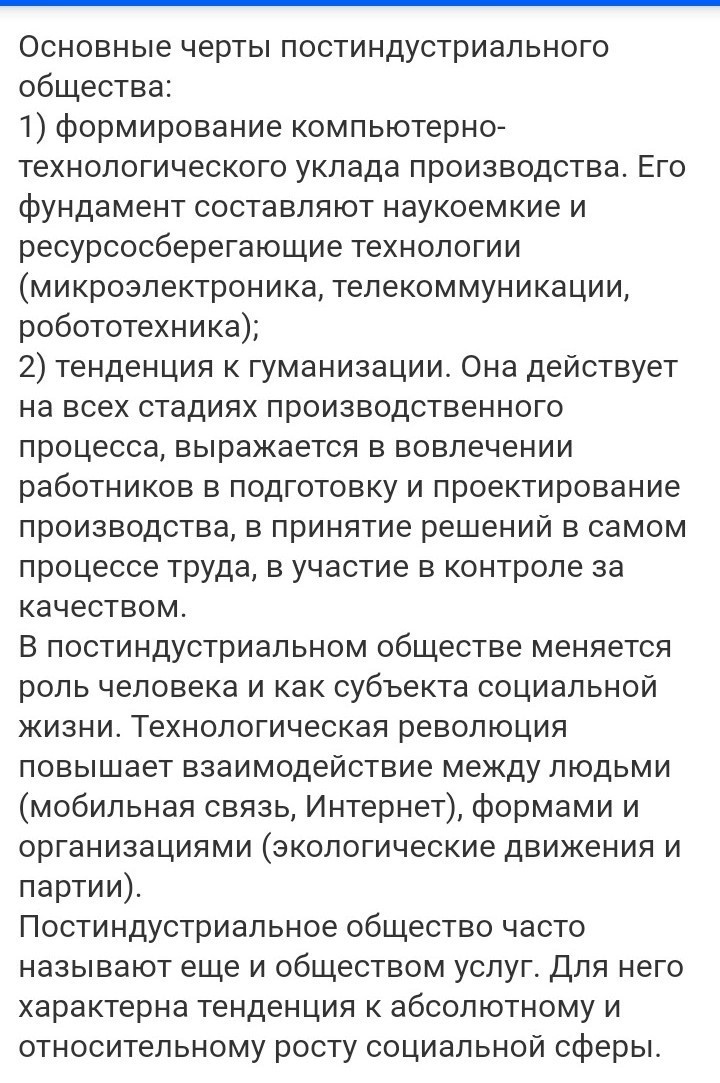 Основные черты постиндустриального общества:
1) формирование компьютерно-технологического уклада производства. Его фундамент составляют наукоемкие и ресурсосберегающие технологии (микроэлектроника, телекоммуникации, робототехника);
2) тенденция к гуманизации. Она действует на всех стадиях производственного процесса, выражается в вовлечении работников в подготовку и проектирование производства, в принятие решений в самом процессе труда, в участие в контроле за качеством.
В постиндустриальном обществе меняется роль человека и как субъекта социальной жизни. Технологическая революция повышает взаимодействие между людьми (мобильная связь, Интернет), формами и организациями (экологические движения и партии).
Постиндустриальное общество часто называют еще и обществом услуг. Для него характерна тенденция к абсолютному и относительному росту социальной сферы.